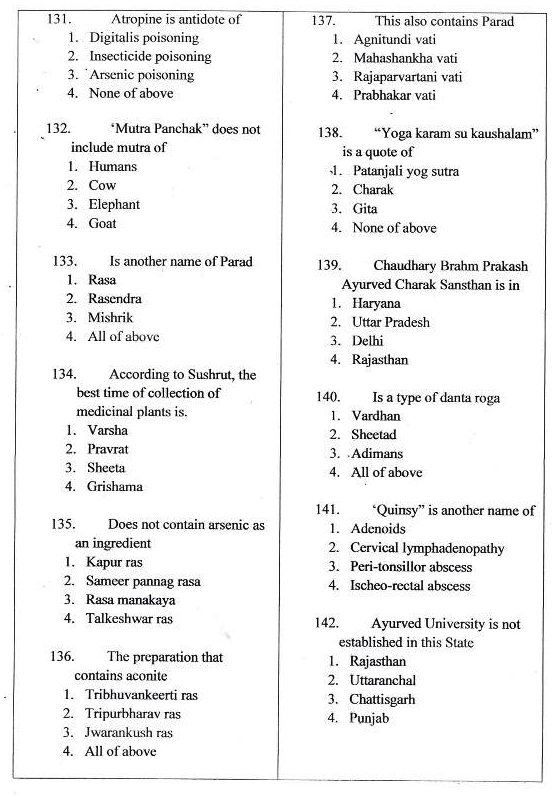 131. Atropine is antidote of
1. Digitalis poisoning
2. Insecticide poisoning
3. Arsenic poisoning
4. None of above

132. 'Mutra Panchak" does not include mutra of
1. Humans
2. Cow
3. Elephant
4. Goat

133. Is another name of Parad
1. Rasa
2. Rasendra
3. Mishrik
4. All of above

134. According to Sushrut, the best time of collection of medicinal plants is.
1. Varsha
2. Pravrat
3. Sheeta
4. Grishama

135. Does not contain arsenic as an ingredient
1. Kapur ras
2. Sameer pannag rasa
3. Rasa manakaya
4. Talkeshwar ras

136. The preparation that contains aconite
1. Tribhuvankeerti ras
2. Tripurbharav ras
3. Jwarankush ras
4. All of above

137. This also contains Parad
1. Agnitundi vati
2. Mahashankha vati
3. Rajaparvartani vati
4. Prabhakar vati

138. "Yoga karam su kaushalam" is a quote of
1. Patanjali yog sutra
2. Charak
3. Gita
4. None of above

139. Chaudhary Brahm Prakash Ayurved Charak Sansthan is in
1. Haryana
2. Uttar Pradesh
3. Delhi
4. Rajasthan

140. Is a type of danta roga
1. Vardhan
2. Sheetad
3. Adimans
4. All of above

141. 'Quinsy" is another name of
1. Adenoids
2. Cervical lymphadenopathy
3. Peri-tonsillor abscess
4. Ischeo-rectal abscess

142. Ayurved University is not established in this State
1. Rajasthan
2. Uttaranchal
3. Chattisgarh
4. Punjab